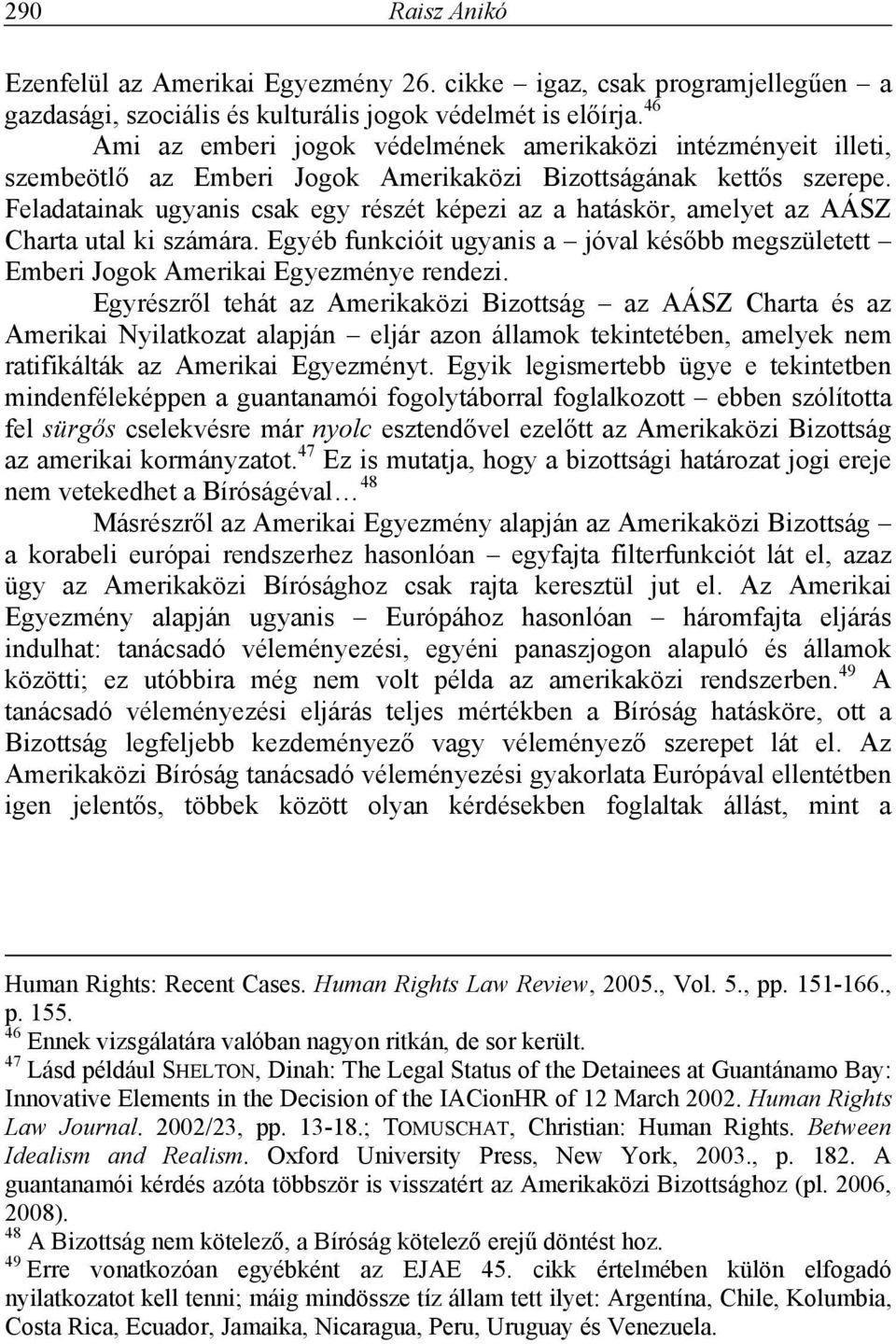 290 Raisz Anikó

Ezenfelül az Amerikai Egyezmény 26. cikke – igaz, csak programjellegűen – a gazdasági, szociális és kulturális jogok védelmét is előírja.$^{46}$

Ami az emberi jogok védelmének amerikaközi intézményeit illeti, szembeötlő az Emberi Jogok Amerikaközi Bizottságának kettős szerepe. Feladatainak ugyanis csak egy részét képezi az a hatáskör, amelyet az AÁSZ Charta utal ki számára. Egyéb funkcióit ugyanis a – jóval később megszületett – Emberi Jogok Amerikai Egyezménye rendezi.

Egyrészről tehát az Amerikaközi Bizottság – az AÁSZ Charta és az Amerikai Nyilatkozat alapján – eljár azon államok tekintetében, amelyek nem ratifikálták az Amerikai Egyezményt. Egyik legismertebb ügye e tekintetben mindenféleképpen a guantanamói fogolytáborral foglalkozott – ebben szólította fel sürgős cselekvésre már nyolc esztendővel ezelőtt az Amerikaközi Bizottság az amerikai kormányzatot.$^{47}$ Ez is mutatja, hogy a bizottsági határozat jogi ereje nem vetekedhet a Bíróságéval…$^{48}$

Másrészről az Amerikai Egyezmény alapján az Amerikaközi Bizottság – a korabeli európai rendszerhez hasonlóan – egyfajta filterfunkciót lát el, azaz ügy az Amerikaközi Bírósághoz csak rajta keresztül jut el. Az Amerikai Egyezmény alapján ugyanis – Európához hasonlóan – háromfajta eljárás indulhat: tanácsadó véleményezési, egyéni panaszjogon alapuló és államok közötti; ez utóbbira még nem volt példa az amerikaközi rendszerben.$^{49}$ A tanácsadó véleményezési eljárás teljes mértékben a Bíróság hatásköre, ott a Bizottság legfeljebb kezdeményező vagy véleményező szerepet lát el. Az Amerikaközi Bíróság tanácsadó véleményezési gyakorlata Európával ellentétben igen jelentős, többek között olyan kérdésekben foglaltak állást, mint a

Human Rights: Recent Cases. Human Rights Law Review, 2005., Vol. 5., pp. 151-166., p. 155.
$^{46}$ Ennek vizsgálatára valóban nagyon ritkán, de sor került.
$^{47}$ Lásd például SHELTON, Dinah: The Legal Status of the Detainees at Guantánamo Bay: Innovative Elements in the Decision of the IACionHR of 12 March 2002. Human Rights Law Journal. 2002/23, pp. 13-18.; TOMUSCHAT, Christian: Human Rights. Between Idealism and Realism. Oxford University Press, New York, 2003., p. 182. A guantanamói kérdés azóta többször is visszatért az Amerikaközi Bizottsághoz (pl. 2006, 2008).
$^{48}$ A Bizottság nem kötelező, a Bíróság kötelező erejű döntést hoz.
$^{49}$ Erre vonatkozóan egyébként az EJAE 45. cikk értelmében külön elfogadó nyilatkozatot kell tenni; máig mindössze tíz állam tett ilyet: Argentína, Chile, Kolumbia, Costa Rica, Ecuador, Jamaika, Nicaragua, Peru, Uruguay és Venezuela.